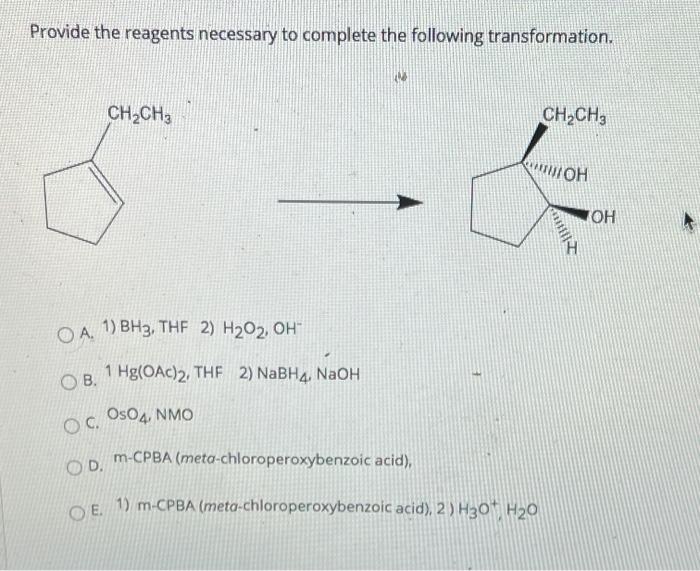 Provide the reagents necessary to complete the following transformation.

$CH_2CH_3$

$CH_2CH_3$

OH

OH

H

A. 1) $BH_3$, THF 2) $H_2O_2$, $OH^-$

B. 1 $Hg(OAc)_2$, THF 2) $NaBH_4$, NaOH

C. $OsO_4$, NMO

D. m-CPBA (meta-chloroperoxybenzoic acid),

E. 1) m-CPBA (meta-chloroperoxybenzoic acid), 2 ) $H_3O^+$, $H_2O$